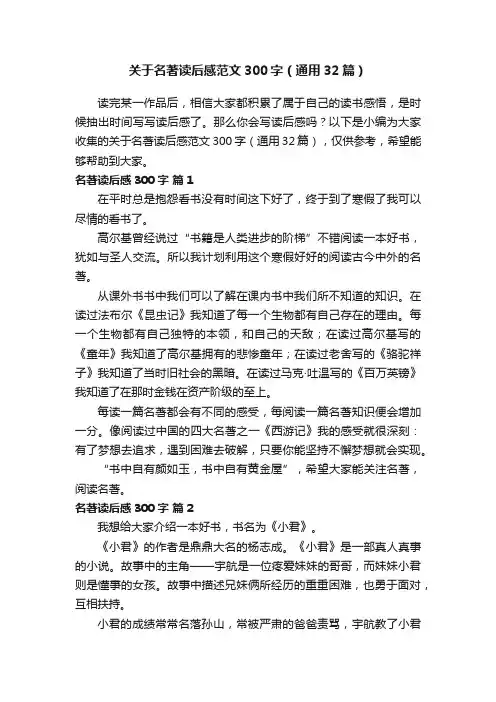 关于名著读后感范文300字（通用32篇）

读完某一作品后，相信大家都积累了属于自己的读书感悟，是时候抽出时间写写读后感了。那么你会写读后感吗？以下是小编为大家收集的关于名著读后感范文300字（通用32篇），仅供参考，希望能够帮助到大家。

名著读后感300字 篇1

在平时总是抱怨看书没有时间这下好了，终于到了寒假了我可以尽情的看书了。

高尔基曾经说过“书籍是人类进步的阶梯”不错阅读一本好书，犹如与圣人交流。所以我计划利用这个寒假好好的阅读古今中外的名著。

从课外书书中我们可以了解在课内书中我们所不知道的知识。在读过法布尔《昆虫记》我知道了每一个生物都有自己存在的理由。每一个生物都有自己独特的本领，和自己的天敌；在读过高尔基写的《童年》我知道了高尔基拥有的悲惨童年；在读过老舍写的《骆驼祥子》我知道了当时旧社会的黑暗。在读过马克·吐温写的《百万英镑》我知道了在那时金钱在资产阶级的至上。

每读一篇名著都会有不同的感受，每阅读一篇名著知识便会增加一分。像阅读过中国的四大名著之一《西游记》我的感受就很深刻：有了梦想去追求，遇到困难去破解，只要你能坚持不懈梦想就会实现。

“书中自有颜如玉，书中自有黄金屋”，希望大家能关注名著，阅读名著。

名著读后感300字 篇2

我想给大家介绍一本好书，书名为《小君》。

《小君》的作者是鼎鼎大名的杨志成。《小君》是一部真人真事的小说。故事中的主角——宇航是一位疼爱妹妹的哥哥，而妹妹小君则是懂事的女孩。故事中描述兄妹俩所经历的重重困难，也勇于面对，互相扶持。

小君的成绩常常名落孙山，常被严肃的爸爸责骂，宇航教了小君